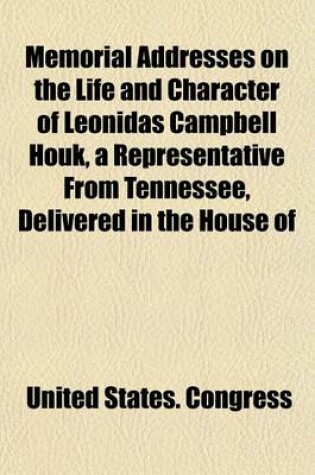 Memorial Addresses on the Life and Character of Leonidas Campbell Houk, a Representative From Tennessee, Delivered in the House of

United States. Congress